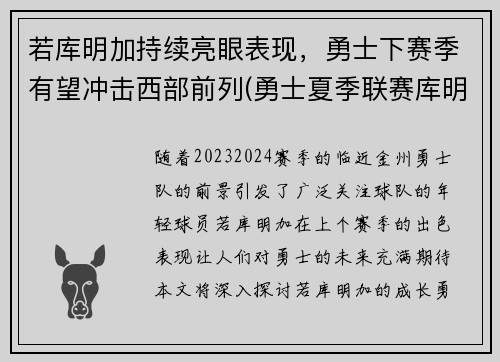 若库明加持续亮眼表现，勇士下赛季有望冲击西部前列(勇士夏季联赛库明

随着20232024赛季的临近金州勇士队的前景引发了广泛关注球队的年轻球员若库明加在上个赛季的出色表现让人们对勇士的未来充满期待本文将深入探讨若库明加的成长勇